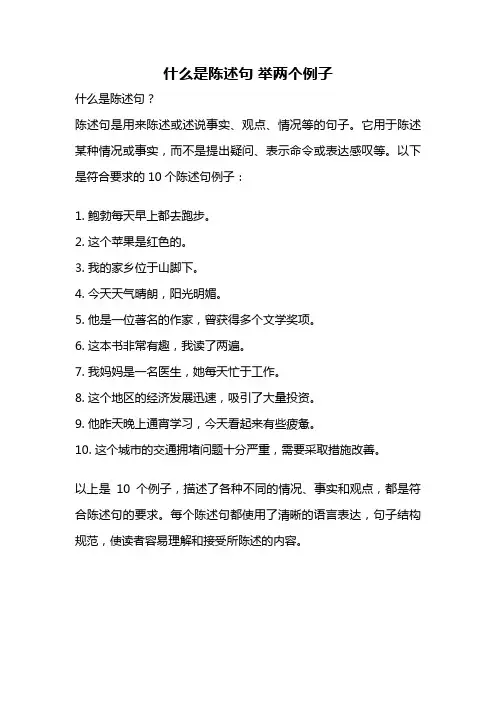 什么是陈述句 举两个例子

什么是陈述句？

陈述句是用来陈述或述说事实、观点、情况等的句子。它用于陈述某种情况或事实，而不是提出疑问、表示命令或表达感叹等。以下是符合要求的 10 个陈述句例子：

1. 鲍勃每天早上都去跑步。
2. 这个苹果是红色的。
3. 我的家乡位于山脚下。
4. 今天天气晴朗，阳光明媚。
5. 他是一位著名的作家，曾获得多个文学奖项。
6. 这本书非常有趣，我读了两遍。
7. 我妈妈是一名医生，她每天忙于工作。
8. 这个地区的经济发展迅速，吸引了大量投资。
9. 他昨天晚上通宵学习，今天看起来有些疲惫。
10. 这个城市的交通拥堵问题十分严重，需要采取措施改善。

以上是 10 个例子，描述了各种不同的情况、事实和观点，都是符合陈述句的要求。每个陈述句都使用了清晰的语言表达，句子结构规范，使读者容易理解和接受所陈述的内容。